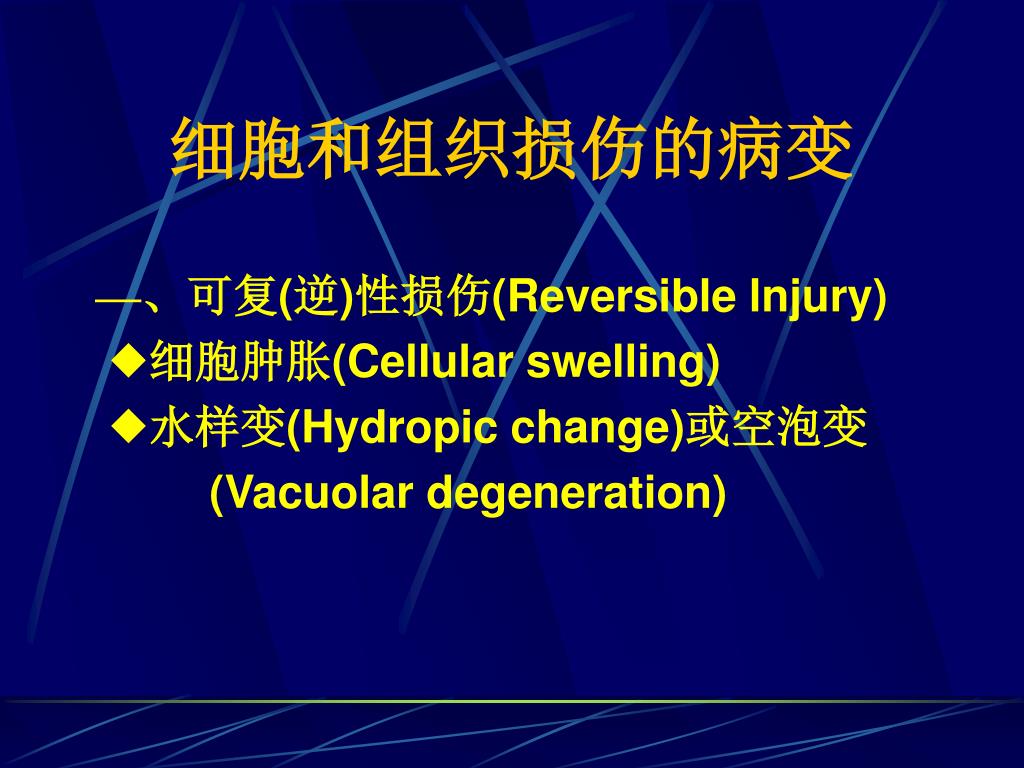 细胞和组织损伤的病变

一、可复(逆)性损伤(Reversible Injury)

◆细胞肿胀(Cellular swelling)

◆水样变(Hydropic change)或空泡变 (Vacuolar degeneration)